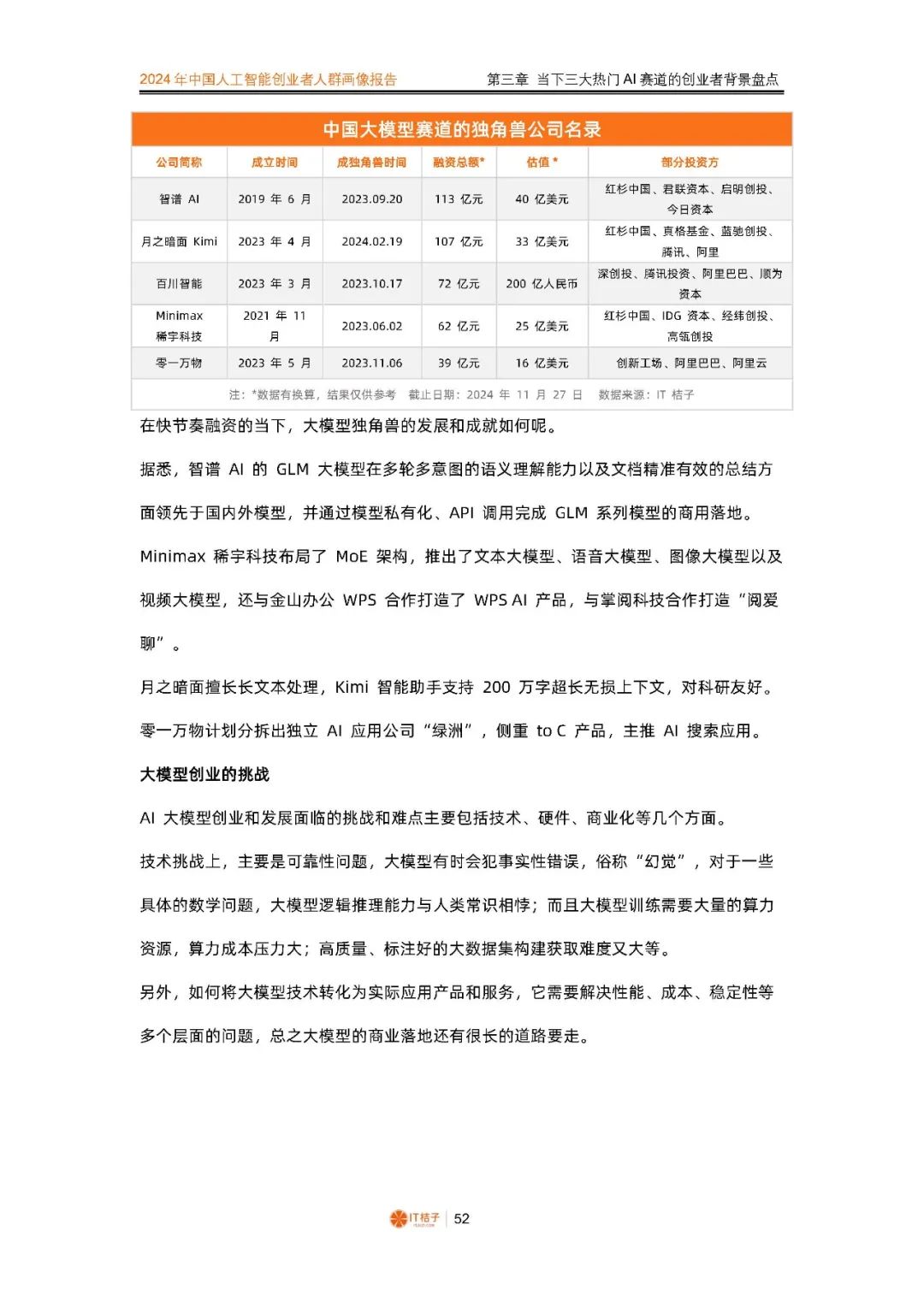 2024 年中国人工智能创业者人群画像报告

第三章 当下三大热门 AI 赛道的创业者背景盘点

中国大模型赛道的独角兽公司名录

| 公司简称 | 成立时间 | 成独角兽时间 | 融资总额* | 估值 * | 部分投资方 |
|---|---|---|---|---|---|
| 智谱 AI | 2019 年 6 月 | 2023.09.20 | 113 亿元 | 40 亿美元 | 红杉中国、君联资本、启明创投、今日资本 |
| 月之暗面 Kimi | 2023 年 4 月 | 2024.02.19 | 107 亿元 | 33 亿美元 | 红杉中国、真格基金、蓝驰创投、腾讯、阿里 |
| 百川智能 | 2023 年 3 月 | 2023.10.17 | 72 亿元 | 200 亿人民币 | 深创投、腾讯投资、阿里巴巴、顺为资本 |
| Minimax 稀宇科技 | 2021 年 11 月 | 2023.06.02 | 62 亿元 | 25 亿美元 | 红杉中国、IDG 资本、经纬创投、高瓴创投 |
| 零一万物 | 2023 年 5 月 | 2023.11.06 | 39 亿元 | 16 亿美元 | 创新工场、阿里巴巴、阿里云 |

注：*数据有换算，结果仅供参考 截止日期：2024 年 11 月 27 日 数据来源：IT 桔子

在快节奏融资的当下，大模型独角兽的发展和成就如何呢。

据悉，智谱 AI 的 GLM 大模型在多轮多意图的语义理解能力以及文档精准有效的总结方面领先于国内外模型，并通过模型私有化、API 调用完成 GLM 系列模型的商用落地。

Minimax 稀宇科技布局了 MoE 架构，推出了文本大模型、语音大模型、图像大模型以及视频大模型，还与金山办公 WPS 合作打造了 WPS AI 产品，与掌阅科技合作打造“阅爱聊”。

月之暗面擅长长文本处理，Kimi 智能助手支持 200 万字超长无损上下文，对科研友好。

零一万物计划分拆出独立 AI 应用公司“绿洲”，侧重 to C 产品，主推 AI 搜索应用。

大模型创业的挑战

AI 大模型创业和发展面临的挑战和难点主要包括技术、硬件、商业化等几个方面。

技术挑战上，主要是可靠性问题，大模型有时会犯事实性错误，俗称“幻觉”，对于一些具体的数学问题，大模型逻辑推理能力与人类常识相悖；而且大模型训练需要大量的算力资源，算力成本压力大；高质量、标注好的大数据集构建获取难度又大等。

另外，如何将大模型技术转化为实际应用产品和服务，它需要解决性能、成本、稳定性等多个层面的问题，总之大模型的商业落地还有很长的道路要走。

IT桔子 | 52